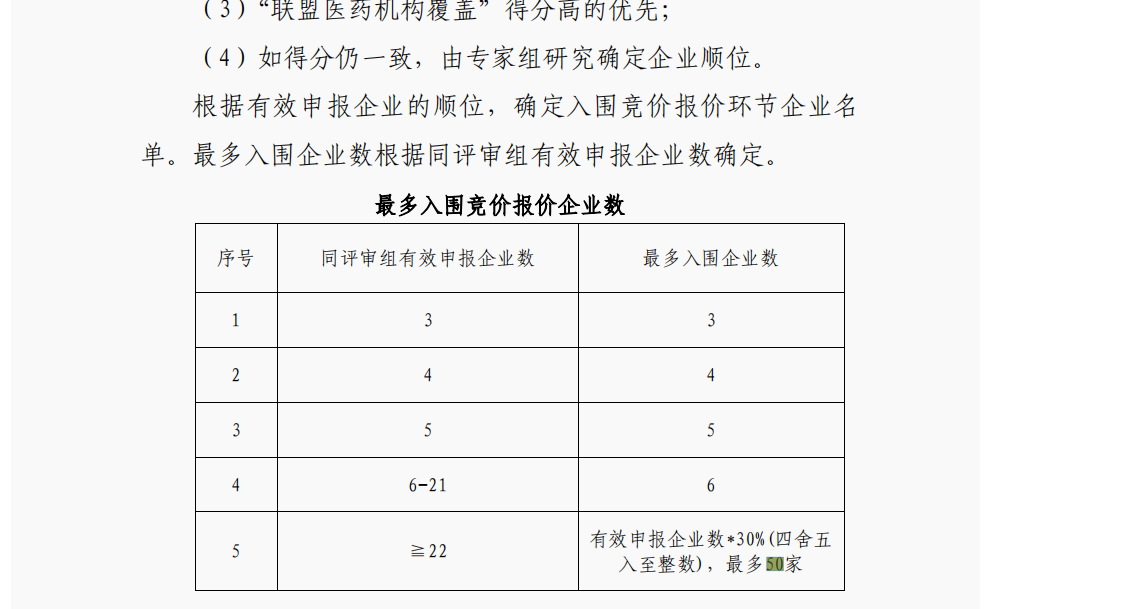 （3）“联盟医药机构覆盖”得分高的优先；

（4）如得分仍一致，由专家组研究确定企业顺位。

根据有效申报企业的顺位，确定入围竞价报价环节企业名单。最多入围企业数根据同评审组有效申报企业数确定。

最多入围竞价报价企业数

| 序号 | 同评审组有效申报企业数 | 最多入围企业数 |
|---|---|---|
| 1 | 3 | 3 |
| 2 | 4 | 4 |
| 3 | 5 | 5 |
| 4 | 6-21 | 6 |
| 5 | ≧22 | 有效申报企业数*30%(四舍五入至整数)，最多50家 |